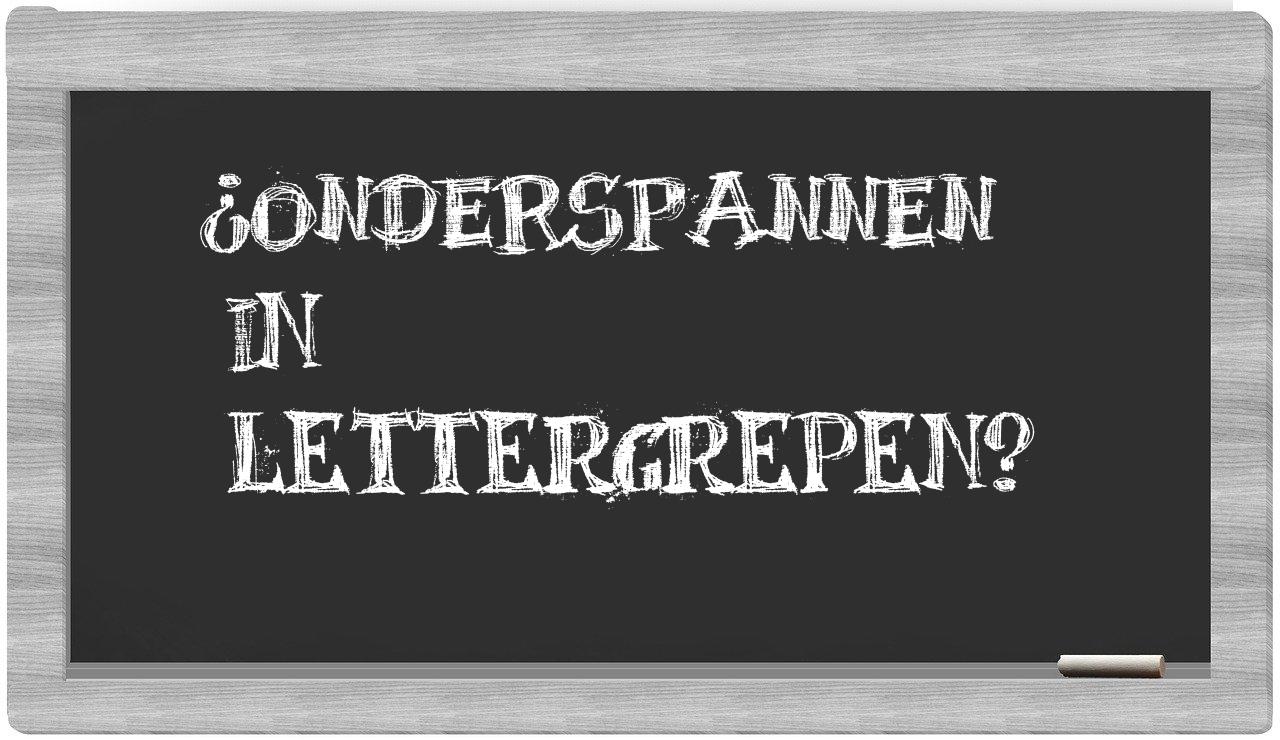 ¿ONDERSPANNEN IN LETTERGREPEN?